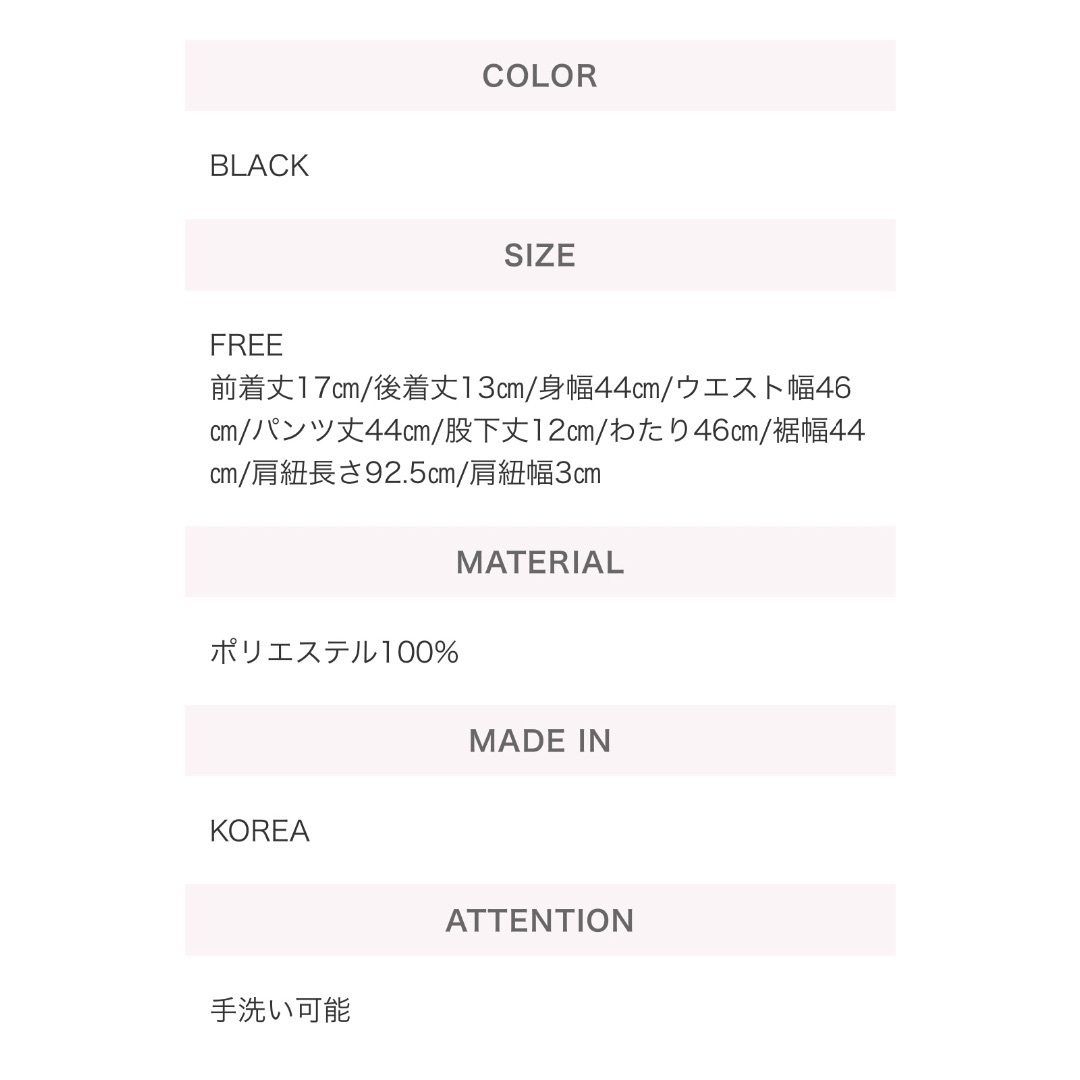 COLOR

BLACK

SIZE

FREE
前着丈17㎝/後着丈13㎝/身幅44㎝/ウエスト幅46㎝/パンツ丈44㎝/股下丈12㎝/わたり46㎝/裾幅44㎝/肩紐長さ92.5㎝/肩紐幅3㎝

MATERIAL

ポリエステル100%

MADE IN

KOREA

ATTENTION

手洗い可能